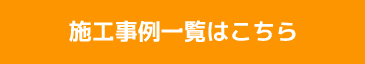 施工事例一覧はこちら